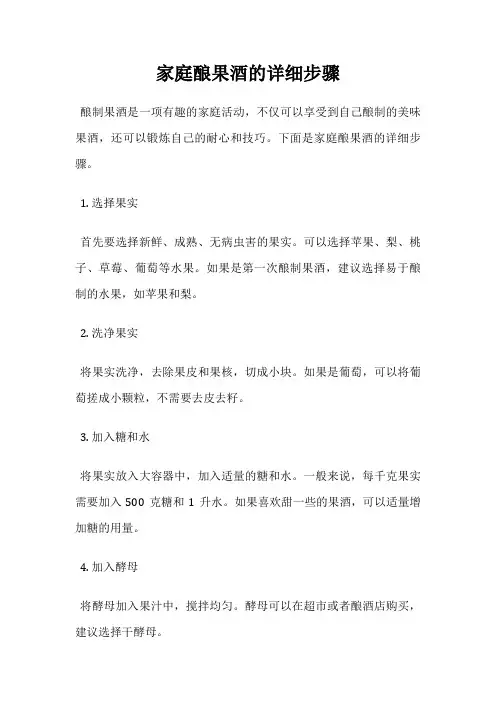 家庭酿果酒的详细步骤

酿制果酒是一项有趣的家庭活动，不仅可以享受到自己酿制的美味果酒，还可以锻炼自己的耐心和技巧。下面是家庭酿果酒的详细步骤。

1. 选择果实

首先要选择新鲜、成熟、无病虫害的果实。可以选择苹果、梨、桃子、草莓、葡萄等水果。如果是第一次酿制果酒，建议选择易于酿制的水果，如苹果和梨。

2. 洗净果实

将果实洗净，去除果皮和果核，切成小块。如果是葡萄，可以将葡萄搓成小颗粒，不需要去皮去籽。

3. 加入糖和水

将果实放入大容器中，加入适量的糖和水。一般来说，每千克果实需要加入 500 克糖和 1 升水。如果喜欢甜一些的果酒，可以适量增加糖的用量。

4. 加入酵母

将酵母加入果汁中，搅拌均匀。酵母可以在超市或者酿酒店购买，建议选择干酵母。